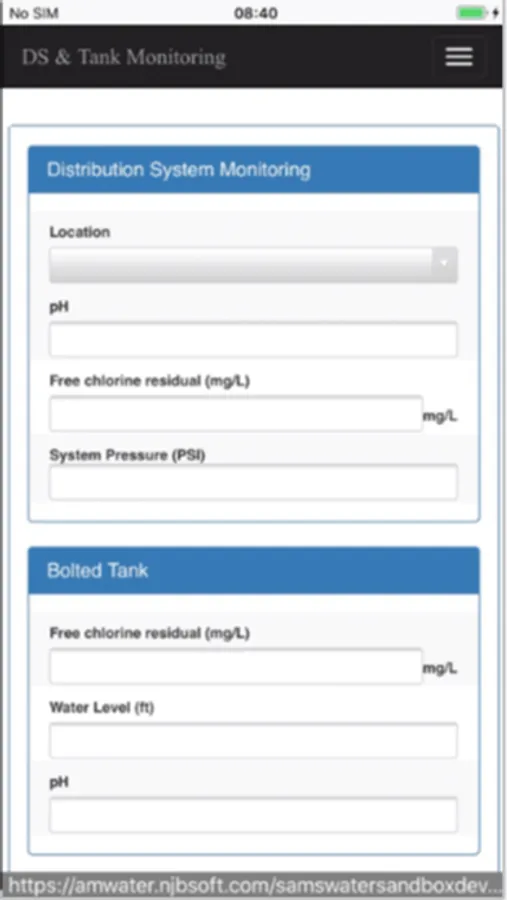 No SIM
08:40

DS & Tank Monitoring

Distribution System Monitoring

Location

pH

Free chlorine residual (mg/L)

mg/L

System Pressure (PSI)

Bolted Tank

Free chlorine residual (mg/L)

mg/L

Water Level (ft)

pH

https://amwater.njbsoft.com/samswatersandboxdev...